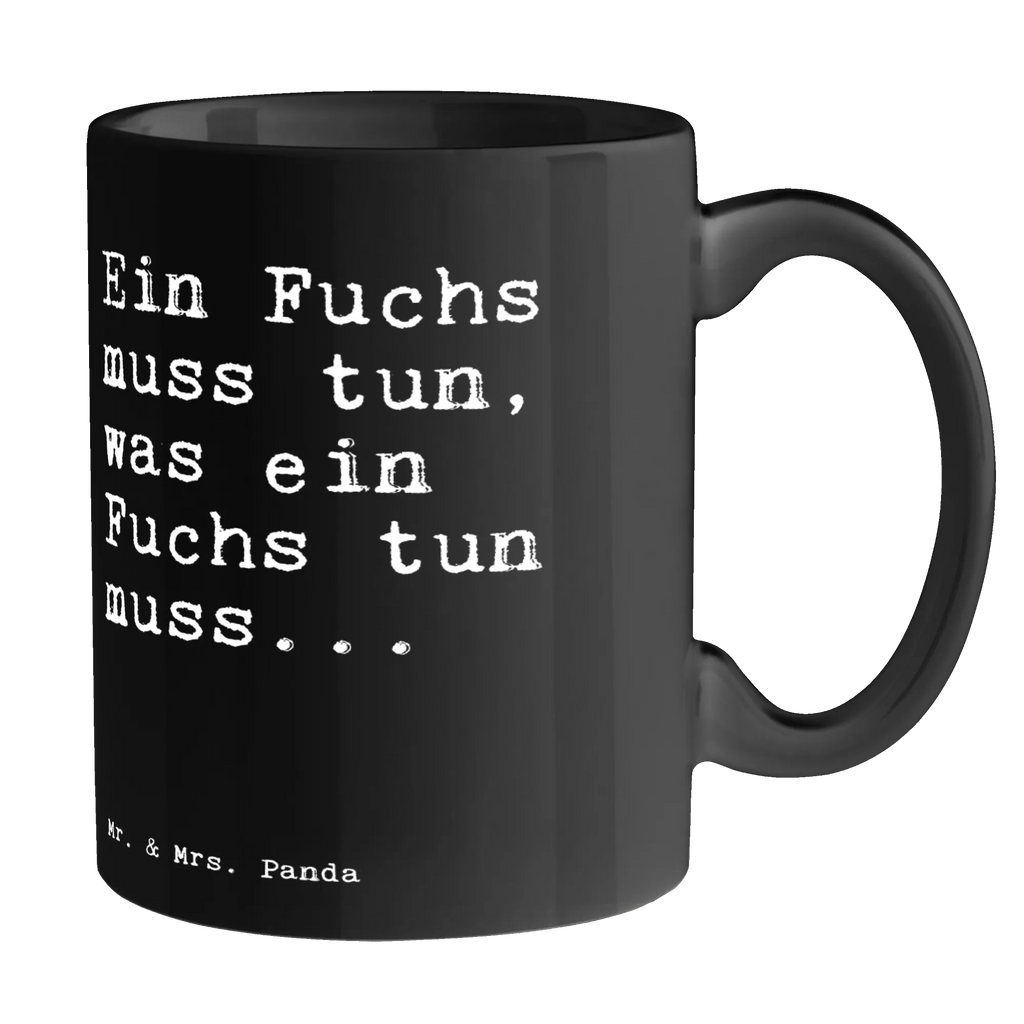 Ein Fuchs muss tun, was ein Fuchs tun muss...

Mr. & Mrs. Panda